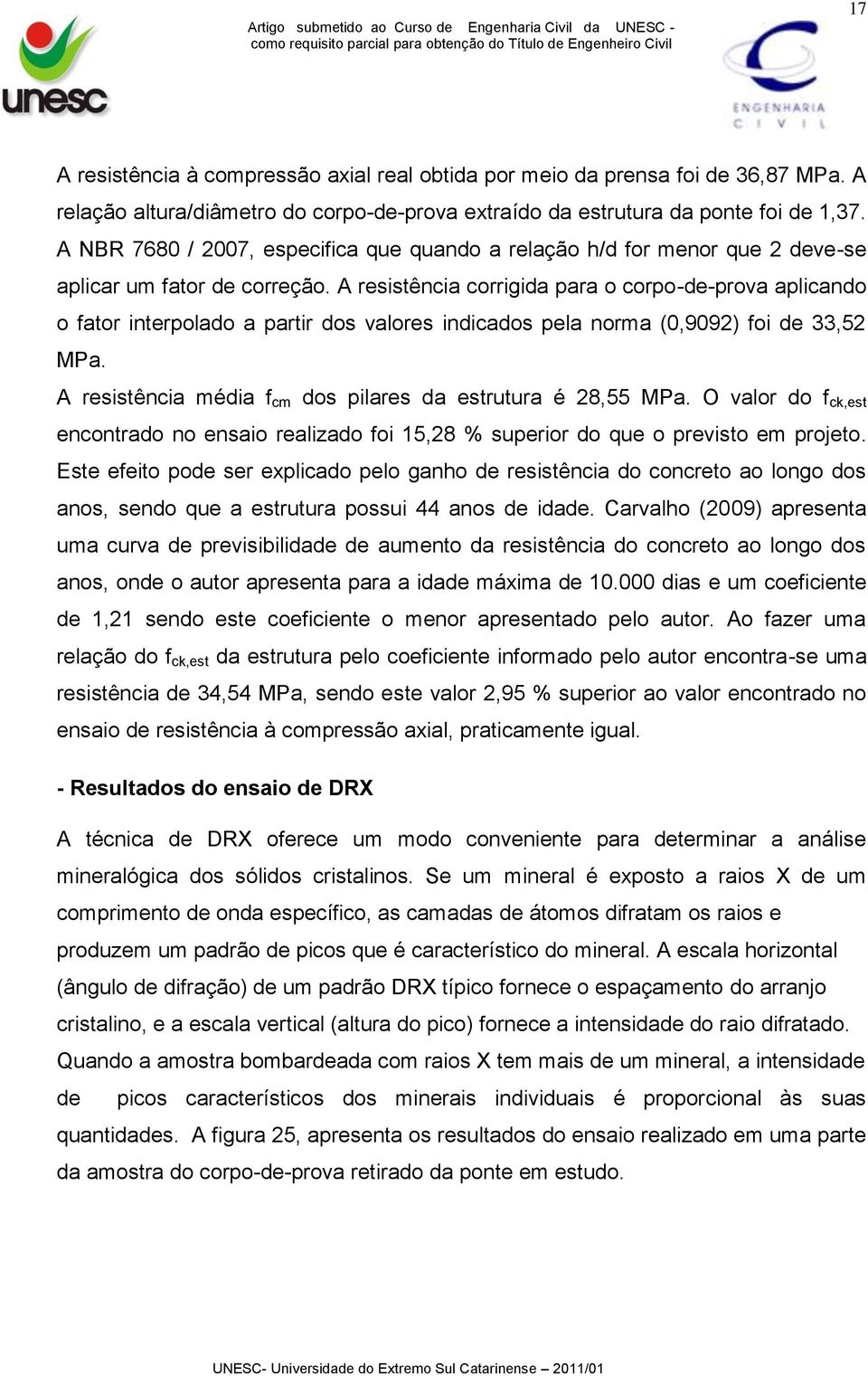 17

unesc

Artigo submetido ao Curso de Engenharia Civil da UNESC - como requisito parcial para obtenção do Título de Engenheiro Civil

ENGENHARIA CIVIL

A resistência à compressão axial real obtida por meio da prensa foi de 36,87 MPa. A relação altura/diâmetro do corpo-de-prova extraído da estrutura da ponte foi de 1,37. A NBR 7680 / 2007, especifica que quando a relação h/d for menor que 2 deve-se aplicar um fator de correção. A resistência corrigida para o corpo-de-prova aplicando o fator interpolado a partir dos valores indicados pela norma (0,9092) foi de 33,52 MPa.

A resistência média $f_{cm}$ dos pilares da estrutura é 28,55 MPa. O valor do $f_{ck,est}$ encontrado no ensaio realizado foi 15,28 % superior do que o previsto em projeto. Este efeito pode ser explicado pelo ganho de resistência do concreto ao longo dos anos, sendo que a estrutura possui 44 anos de idade. Carvalho (2009) apresenta uma curva de previsibilidade de aumento da resistência do concreto ao longo dos anos, onde o autor apresenta para a idade máxima de 10.000 dias e um coeficiente de 1,21 sendo este coeficiente o menor apresentado pelo autor. Ao fazer uma relação do $f_{ck,est}$ da estrutura pelo coeficiente informado pelo autor encontra-se uma resistência de 34,54 MPa, sendo este valor 2,95 % superior ao valor encontrado no ensaio de resistência à compressão axial, praticamente igual.

- Resultados do ensaio de DRX

A técnica de DRX oferece um modo conveniente para determinar a análise mineralógica dos sólidos cristalinos. Se um mineral é exposto a raios X de um comprimento de onda específico, as camadas de átomos difratam os raios e produzem um padrão de picos que é característico do mineral. A escala horizontal (ângulo de difração) de um padrão DRX típico fornece o espaçamento do arranjo cristalino, e a escala vertical (altura do pico) fornece a intensidade do raio difratado. Quando a amostra bombardeada com raios X tem mais de um mineral, a intensidade de picos característicos dos minerais individuais é proporcional às suas quantidades. A figura 25, apresenta os resultados do ensaio realizado em uma parte da amostra do corpo-de-prova retirado da ponte em estudo.

UNESC- Universidade do Extremo Sul Catarinense – 2011/01